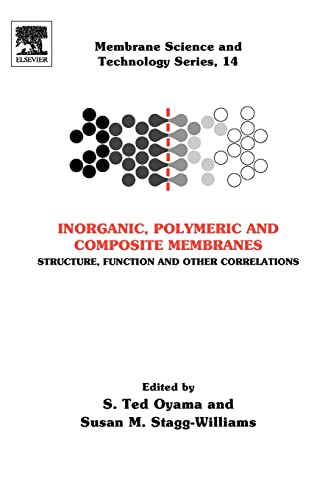 ELSEVIER

Membrane Science and Technology Series, 14

INORGANIC, POLYMERIC AND COMPOSITE MEMBRANES

STRUCTURE, FUNCTION AND OTHER CORRELATIONS

Edited by

S. Ted Oyama and

Susan M. Stagg-Williams